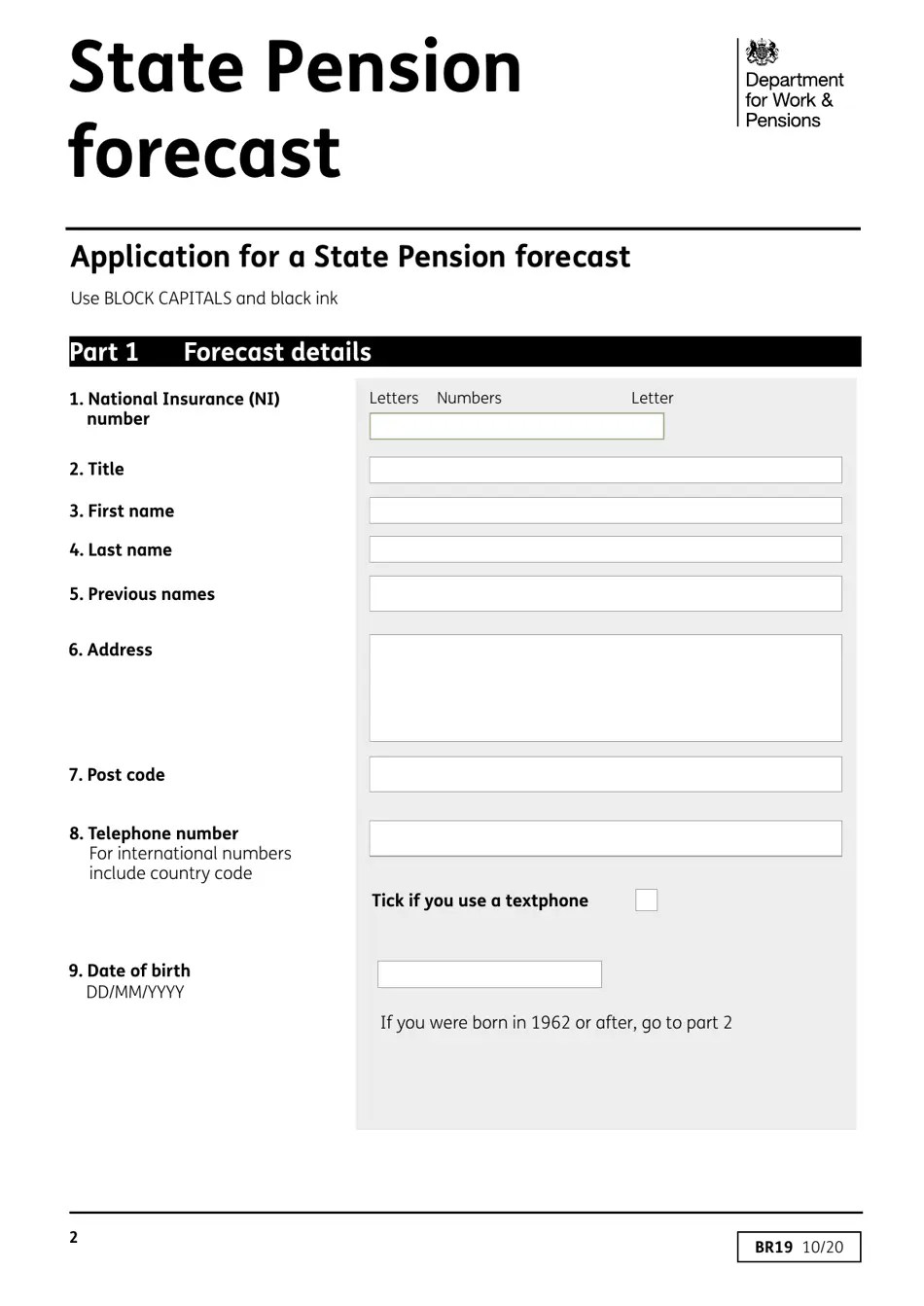 State Pension forecast

Department for Work & Pensions

Application for a State Pension forecast

Use BLOCK CAPITALS and black ink

Part 1 Forecast details

1. National Insurance (NI) number

Letters Numbers Letter

2. Title

3. First name

4. Last name

5. Previous names

6. Address

7. Post code

8. Telephone number
For international numbers include country code

Tick if you use a textphone

9. Date of birth
DD/MM/YYYY

If you were born in 1962 or after, go to part 2

2

BR19 10/20